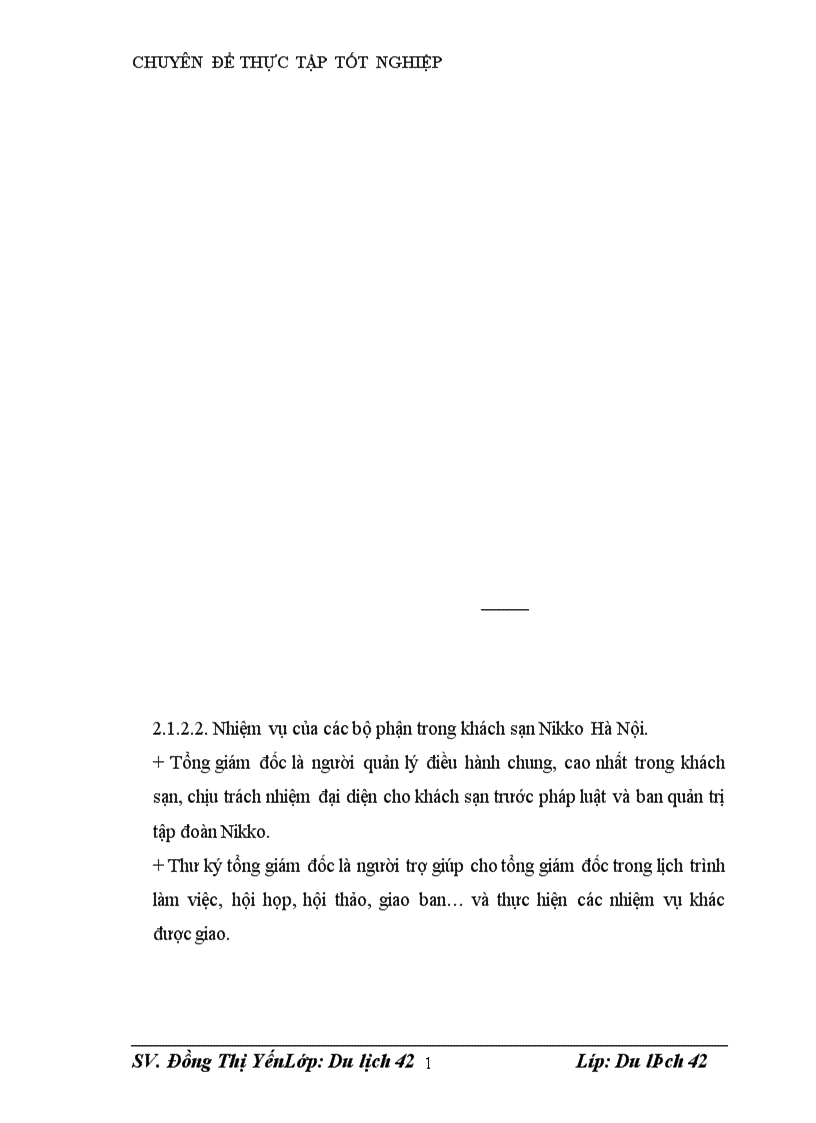 CHUYÊN ĐỀ THỰC TẬP TỐT NGHIỆP

2.1.2.2. Nhiệm vụ của các bộ phận trong khách sạn Nikko Hà Nội.

+ Tổng giám đốc là người quản lý điều hành chung, cao nhất trong khách sạn, chịu trách nhiệm đại diện cho khách sạn trước pháp luật và ban quản trị tập đoàn Nikko.

+ Thư ký tổng giám đốc là người trợ giúp cho tổng giám đốc trong lịch trình làm việc, hội họp, hội thảo, giao ban… và thực hiện các nhiệm vụ khác được giao.

SV. Đồng Thị YếnLớp: Du lịch 42 1 Líp: Du lÞch 42